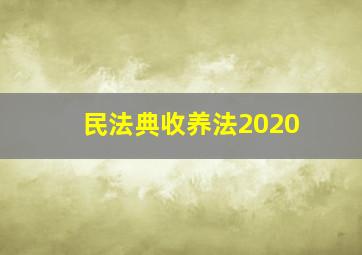 民法典收养法2020